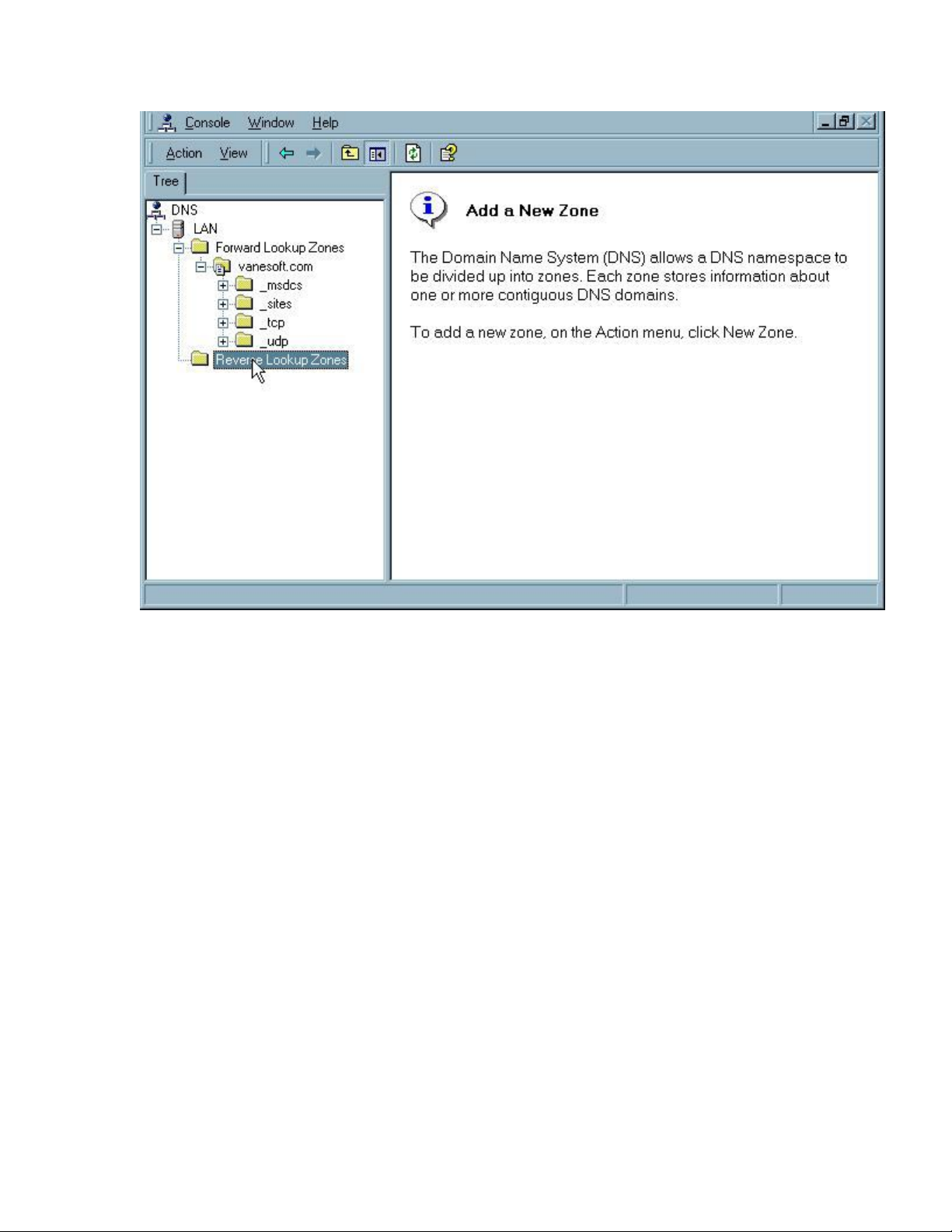 Console Window Help

Action View

Tree

DNS
LAN
Forward Lookup Zones
vanesoft.com
_msdcs
_sites
_tcp
_udp
Reverse Lookup Zones

Add a New Zone

The Domain Name System (DNS) allows a DNS namespace to be divided up into zones. Each zone stores information about one or more contiguous DNS domains.

To add a new zone, on the Action menu, click New Zone.